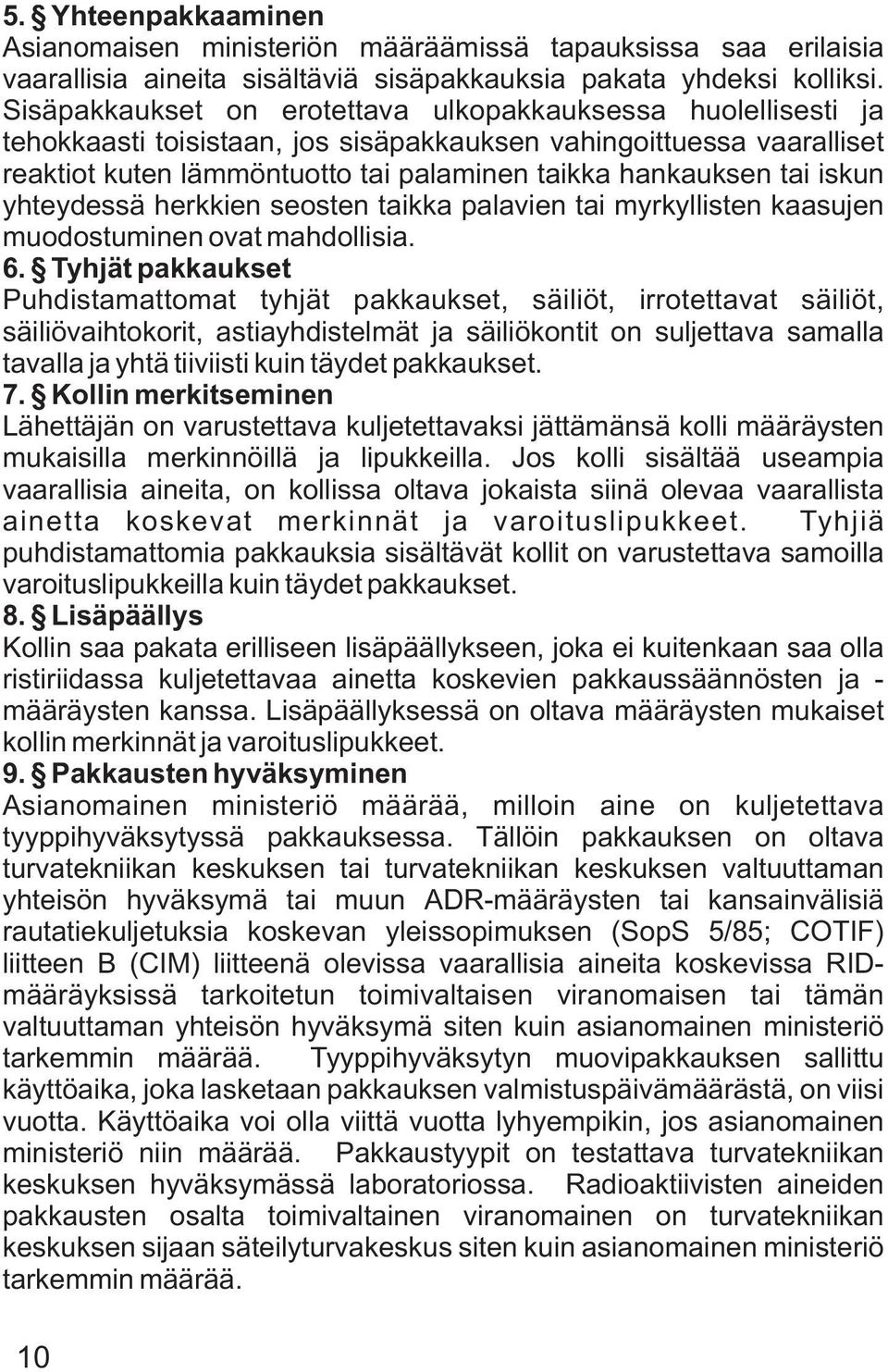 5. § Yhteenpakkaaminen
Asianomaisen ministeriön määräämissä tapauksissa saa erilaisia vaarallisia aineita sisältäviä sisäpakkauksia pakata yhdeksi kolliksi. Sisäpakkaukset on erotettava ulkopakkauksessa huolellisesti ja tehokkaasti toisistaan, jos sisäpakkauksen vahingoittuessa vaaralliset reaktiot kuten lämmöntuotto tai palaminen taikka hankauksen tai iskun yhteydessä herkkien seosten taikka palavien tai myrkyllisten kaasujen muodostuminen ovat mahdollisia.
6. § Tyhjät pakkaukset
Puhdistamattomat tyhjät pakkaukset, säiliöt, irrotettavat säiliöt, säiliövaihtokorit, astiayhdistelmät ja säiliökontit on suljettava samalla tavalla ja yhtä tiiviisti kuin täydet pakkaukset.
7. § Kollin merkitseminen
Lähettäjän on varustettava kuljetettavaksi jättämänsä kolli määräysten mukaisilla merkinnöillä ja lipukkeilla. Jos kolli sisältää useampia vaarallisia aineita, on kollissa oltava jokaista siinä olevaa vaarallista ainetta koskevat merkinnät ja varoituslipukkeet. Tyhjiä puhdistamattomia pakkauksia sisältävät kollit on varustettava samoilla varoituslipukkeilla kuin täydet pakkaukset.
8. § Lisäpäällys
Kollin saa pakata erilliseen lisäpäällykseen, joka ei kuitenkaan saa olla ristiriidassa kuljetettavaa ainetta koskevien pakkaussäännösten ja -määräysten kanssa. Lisäpäällyksessä on oltava määräysten mukaiset kollin merkinnät ja varoituslipukkeet.
9. § Pakkausten hyväksyminen
Asianomainen ministeriö määrää, milloin aine on kuljetettava tyyppihyväksytyssä pakkauksessa. Tällöin pakkauksen on oltava turvatekniikan keskuksen tai turvatekniikan keskuksen valtuuttaman yhteisön hyväksymä tai muun ADR-määräysten tai kansainvälisiä rautatiekuljetuksia koskevan yleissopimuksen (SopS 5/85; COTIF) liitteen B (CIM) liitteenä olevissa vaarallisia aineita koskevissa RID-määräyksissä tarkoitetun toimivaltaisen viranomaisen tai tämän valtuuttaman yhteisön hyväksymä siten kuin asianomainen ministeriö tarkemmin määrää. Tyyppihyväksytyn muovipakkauksen sallittu käyttöaika, joka lasketaan pakkauksen valmistuspäivämäärästä, on viisi vuotta. Käyttöaika voi olla viittä vuotta lyhyempikin, jos asianomainen ministeriö niin määrää. Pakkaustyypit on testattava turvatekniikan keskuksen hyväksymässä laboratoriossa. Radioaktiivisten aineiden pakkausten osalta toimivaltainen viranomainen on turvatekniikan keskuksen sijaan säteilyturvakeskus siten kuin asianomainen ministeriö tarkemmin määrää.
10